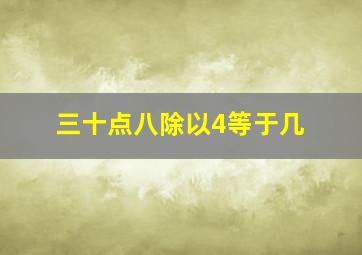 三十点八除以4等于几